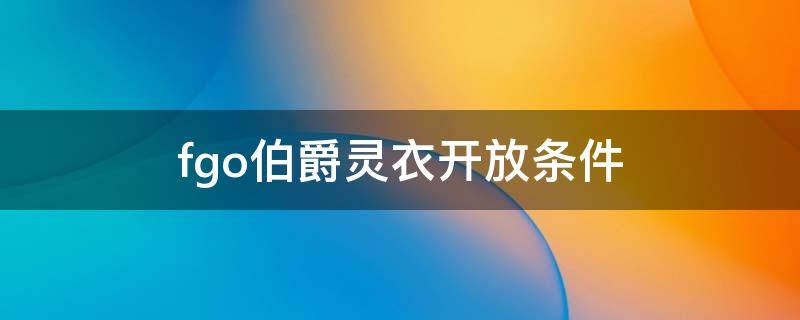 fgo伯爵灵衣开放条件